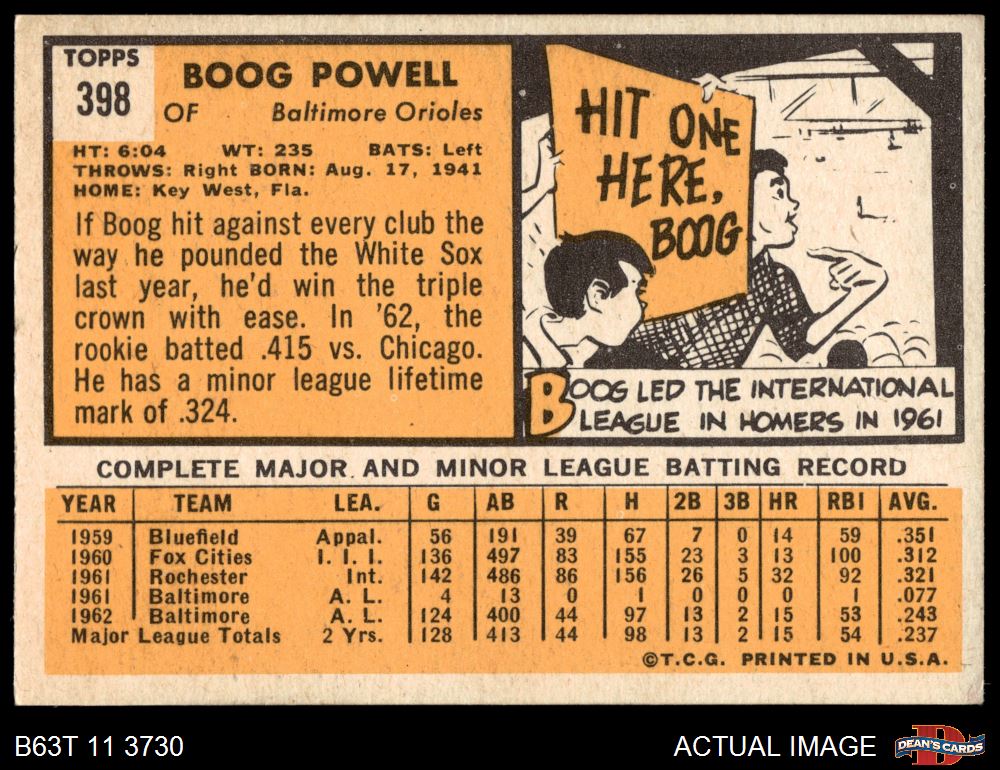 TOPPS
398

BOOG POWELL
OF Baltimore Orioles

HT: 6:04 WT: 235 BATS: Left
THROWS: Right BORN: Aug. 17, 1941
HOME: Key West, Fla.

If Boog hit against every club the way he pounded the White Sox last year, he'd win the triple crown with ease. In '62, the rookie batted .415 vs. Chicago. He has a minor league lifetime mark of .324.

HIT ONE HERE, BOOG

BOOG LED THE INTERNATIONAL LEAGUE IN HOMERS IN 1961

COMPLETE MAJOR AND MINOR LEAGUE BATTING RECORD

| YEAR | TEAM | LEA. | G | AB | R | H | 2B | 3B | HR | RBI | AVG. |
|---|---|---|---|---|---|---|---|---|---|---|---|
| 1959 | Bluefield | Appal. | 56 | 191 | 39 | 67 | 7 | 0 | 14 | 59 | .351 |
| 1960 | Fox Cities | I. I. I. | 136 | 497 | 83 | 155 | 23 | 3 | 13 | 100 | .312 |
| 1961 | Rochester | Int. | 142 | 486 | 86 | 156 | 26 | 5 | 32 | 92 | .321 |
| 1961 | Baltimore | A. L. | 4 | 13 | 0 | 1 | 0 | 0 | 0 | 1 | .077 |
| 1962 | Baltimore | A. L. | 124 | 400 | 44 | 97 | 13 | 2 | 15 | 53 | .243 |
| Major League Totals | | 2 Yrs. | 128 | 413 | 44 | 98 | 13 | 2 | 15 | 54 | .237 |

©T.C.G. PRINTED IN U.S.A.

B63T 11 3730

ACTUAL IMAGE

DEAN'S CARDS